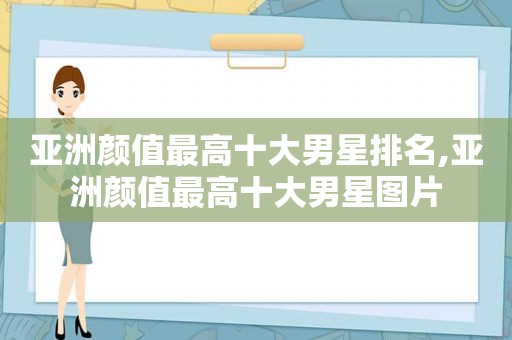 亚洲颜值最高十大男星排名,亚洲颜值最高十大男星图片